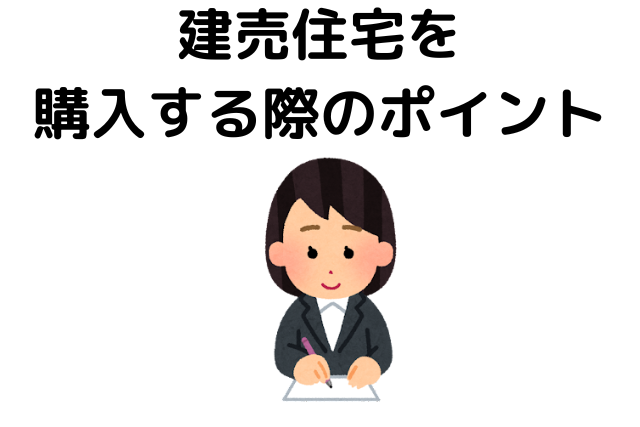 建売住宅を
購入する際のポイント